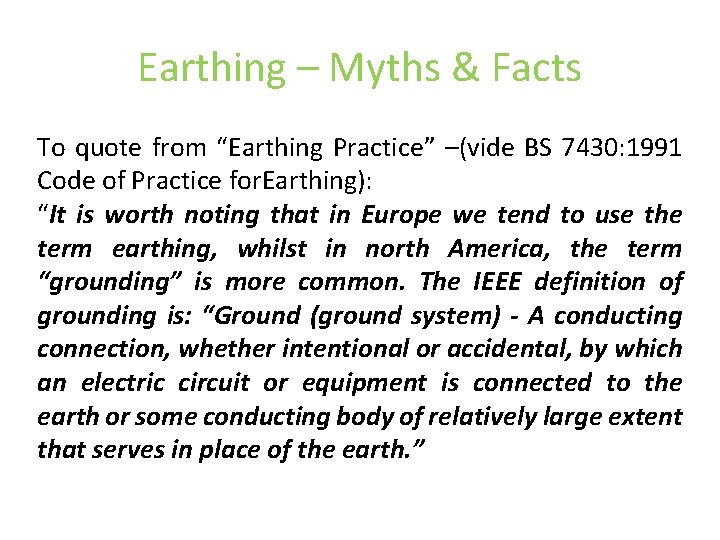 Earthing – Myths & Facts

To quote from “Earthing Practice” –(vide BS 7430:1991 Code of Practice forEarthing):
“It is worth noting that in Europe we tend to use the term earthing, whilst in north America, the term “grounding” is more common. The IEEE definition of grounding is: “Ground (ground system) - A conducting connection, whether intentional or accidental, by which an electric circuit or equipment is connected to the earth or some conducting body of relatively large extent that serves in place of the earth.”